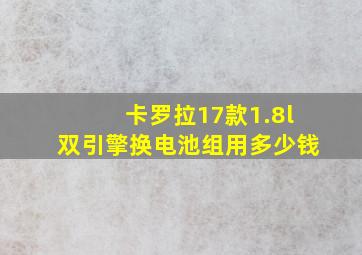 卡罗拉17款1.8l
双引擎换电池组用多少钱